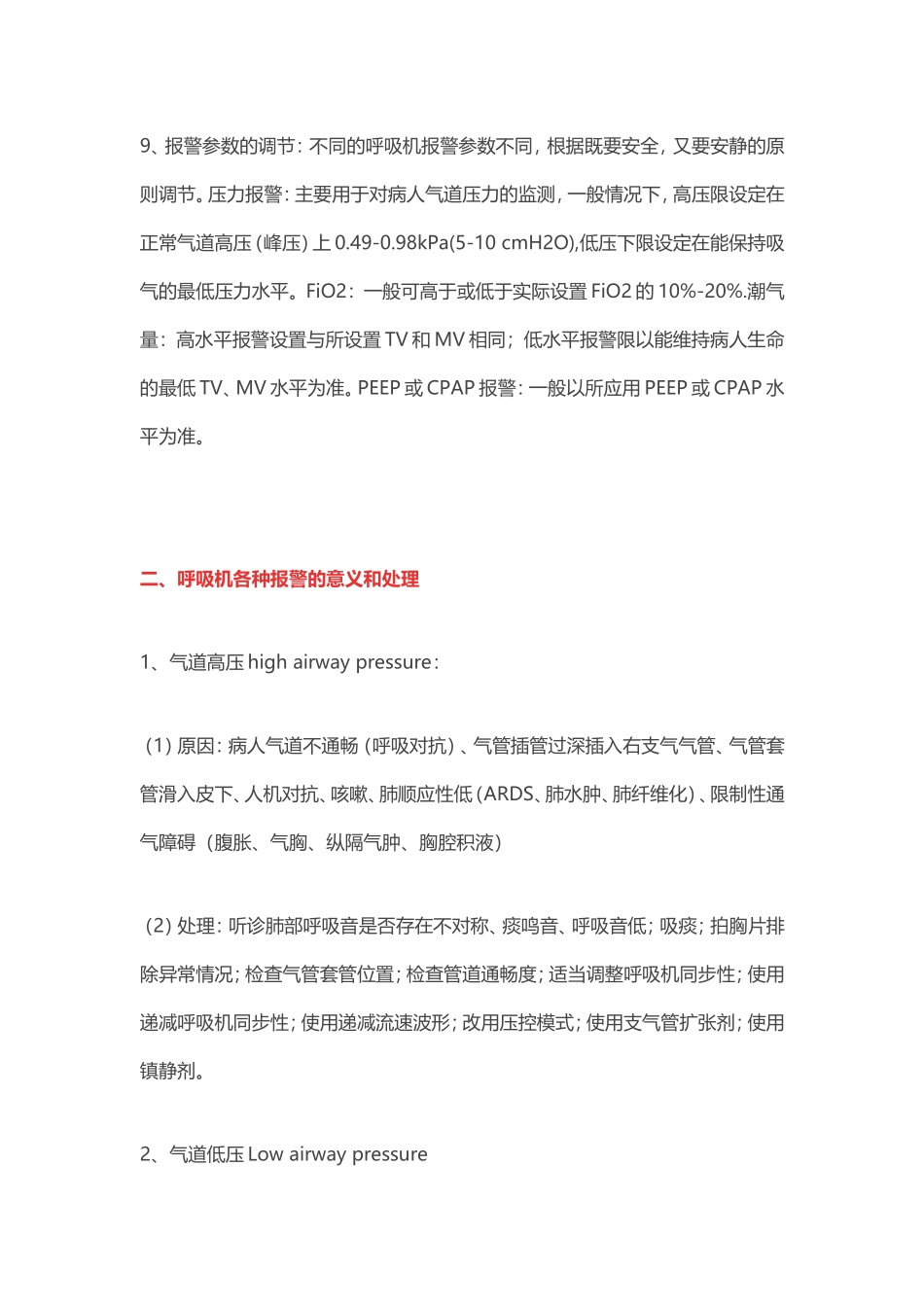 9、报警参数的调节：不同的呼吸机报警参数不同，根据既要安全，又要安静的原则调节。压力报警：主要用于对病人气道压力的监测，一般情况下，高压限设定在正常气道高压（峰压）上 0.49-0.98kPa(5-10 cmH2O),低压下限设定在能保持吸气的最低压力水平。FiO2：一般可高于或低于实际设置 FiO2 的 10%-20%.潮气量：高水平报警设置与所设置 TV 和 MV 相同；低水平报警限以能维持病人生命的最低 TV、MV 水平为准。PEEP 或 CPAP 报警：一般以所应用 PEEP 或 CPAP 水平为准。

二、呼吸机各种报警的意义和处理

1、气道高压 high airway pressure：

（1）原因：病人气道不通畅（呼吸对抗）、气管插管过深插入右支气气管、气管套管滑入皮下、人机对抗、咳嗽、肺顺应性低（ARDS、肺水肿、肺纤维化）、限制性通气障碍（腹胀、气胸、纵隔气肿、胸腔积液）

（2）处理：听诊肺部呼吸音是否存在不对称、痰鸣音、呼吸音低；吸痰；拍胸片排除异常情况；检查气管套管位置；检查管道通畅度；适当调整呼吸机同步性；使用递减呼吸机同步性；使用递减流速波形；改用压控模式；使用支气管扩张剂；使用镇静剂。

2、气道低压 Low airway pressure